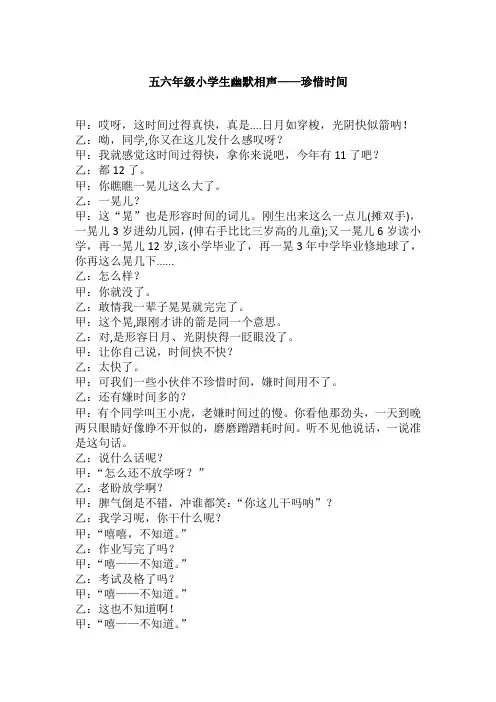 五六年级小学生幽默相声——珍惜时间

甲：哎呀，这时间过得真快，真是....日月如穿梭，光阴快似箭呐！
乙：呦，同学,你又在这儿发什么感叹呀？
甲：我就感觉这时间过得快，拿你来说吧，今年有 11 了吧？
乙：都 12 了。
甲：你瞧瞧一晃儿这么大了。
乙：一晃儿？
甲：这“晃”也是形容时间的词儿。刚生出来这么一点儿(摊双手)，一晃儿 3 岁进幼儿园，(伸右手比比三岁高的儿童);又一晃儿 6 岁读小学，再一晃儿 12 岁,该小学毕业了，再一晃 3 年中学毕业修地球了，你再这么晃几下......
乙：怎么样？
甲：你就没了。
乙：敢情我一辈子晃晃就完完了。
甲：这个晃,跟刚才讲的箭是同一个意思。
乙：对,是形容日月、光阴快得一眨眼没了。
甲：让你自己说，时间快不快？
乙：太快了。
甲：可我们一些小伙伴不珍惜时间，嫌时间用不了。
乙：还有嫌时间多的？
甲：有个同学叫王小虎，老嫌时间过的慢。你看他那劲头，一天到晚两只眼睛好像睁不开似的，磨磨蹭蹭耗时间。听不见他说话，一说准是这句话。
乙：说什么话呢？
甲：“怎么还不放学呀？”
乙：老盼放学啊？
甲：脾气倒是不错，冲谁都笑：“你这儿干吗呐”？
乙：我学习呢，你干什么呢？
甲：“嘻嘻，不知道。”
乙：作业写完了吗？
甲：“嘻——不知道。”
乙：考试及格了吗？
甲：“嘻——不知道。”
乙：这也不知道啊！
甲：“嘻——不知道。”